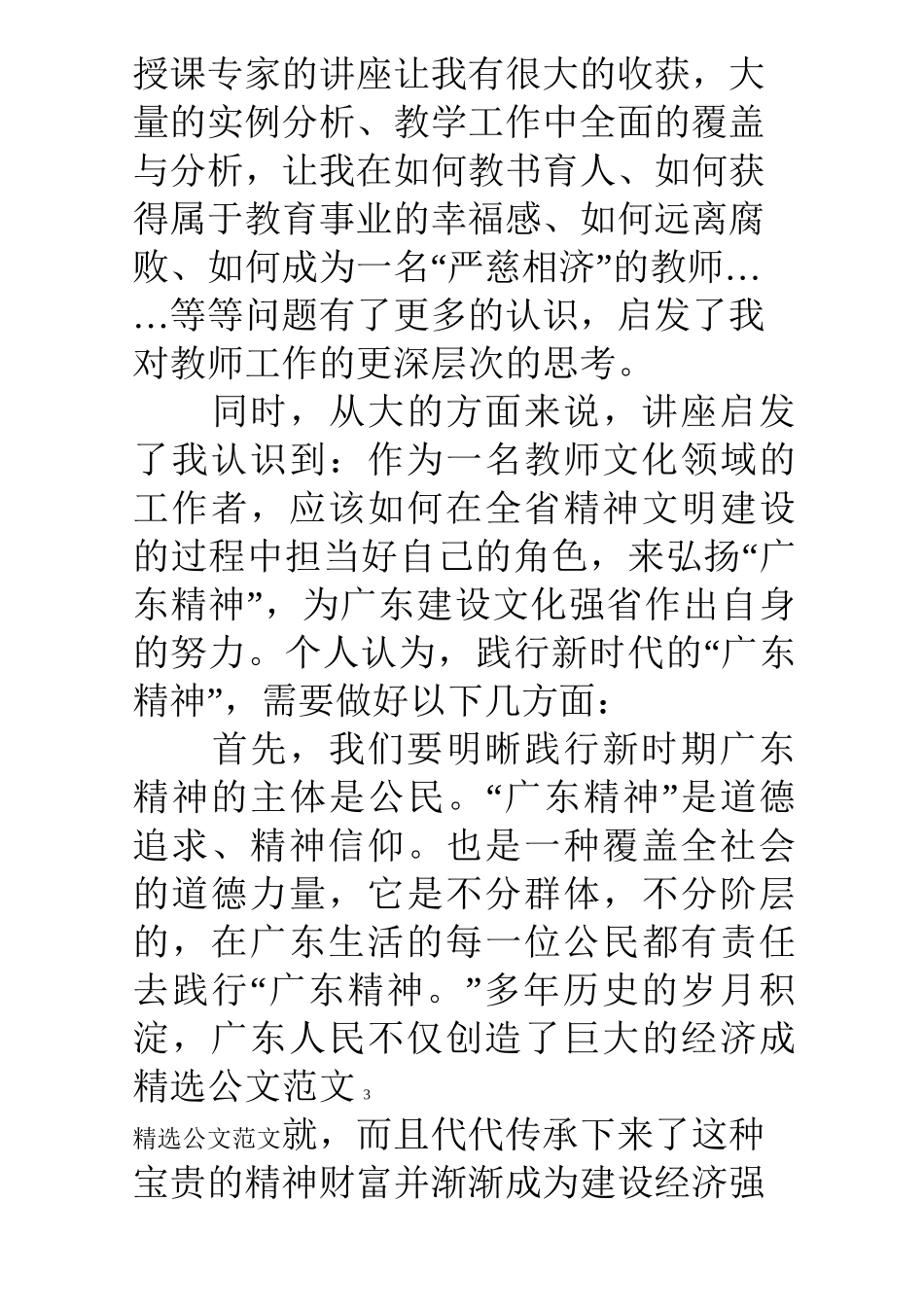 授课专家的讲座让我有很大的收获，大量的实例分析、教学工作中全面的覆盖与分析，让我在如何教书育人、如何获得属于教育事业的幸福感、如何远离腐败、如何成为一名“严慈相济”的教师……等等问题有了更多的认识，启发了我对教师工作的更深层次的思考。

同时，从大的方面来说，讲座启发了我认识到：作为一名教师文化领域的工作者，应该如何在全省精神文明建设的过程中担当好自己的角色，来弘扬“广东精神”，为广东建设文化强省作出自身的努力。个人认为，践行新时代的“广东精神”，需要做好以下几方面：

首先，我们要明晰践行新时期广东精神的主体是公民。“广东精神”是道德追求、精神信仰。也是一种覆盖全社会的道德力量，它是不分群体，不分阶层的，在广东生活的每一位公民都有责任去践行“广东精神。”多年历史的岁月积淀，广东人民不仅创造了巨大的经济成

精选公文范文 3

精选公文范文就，而且代代传承下来了这种宝贵的精神财富并渐渐成为建设经济强